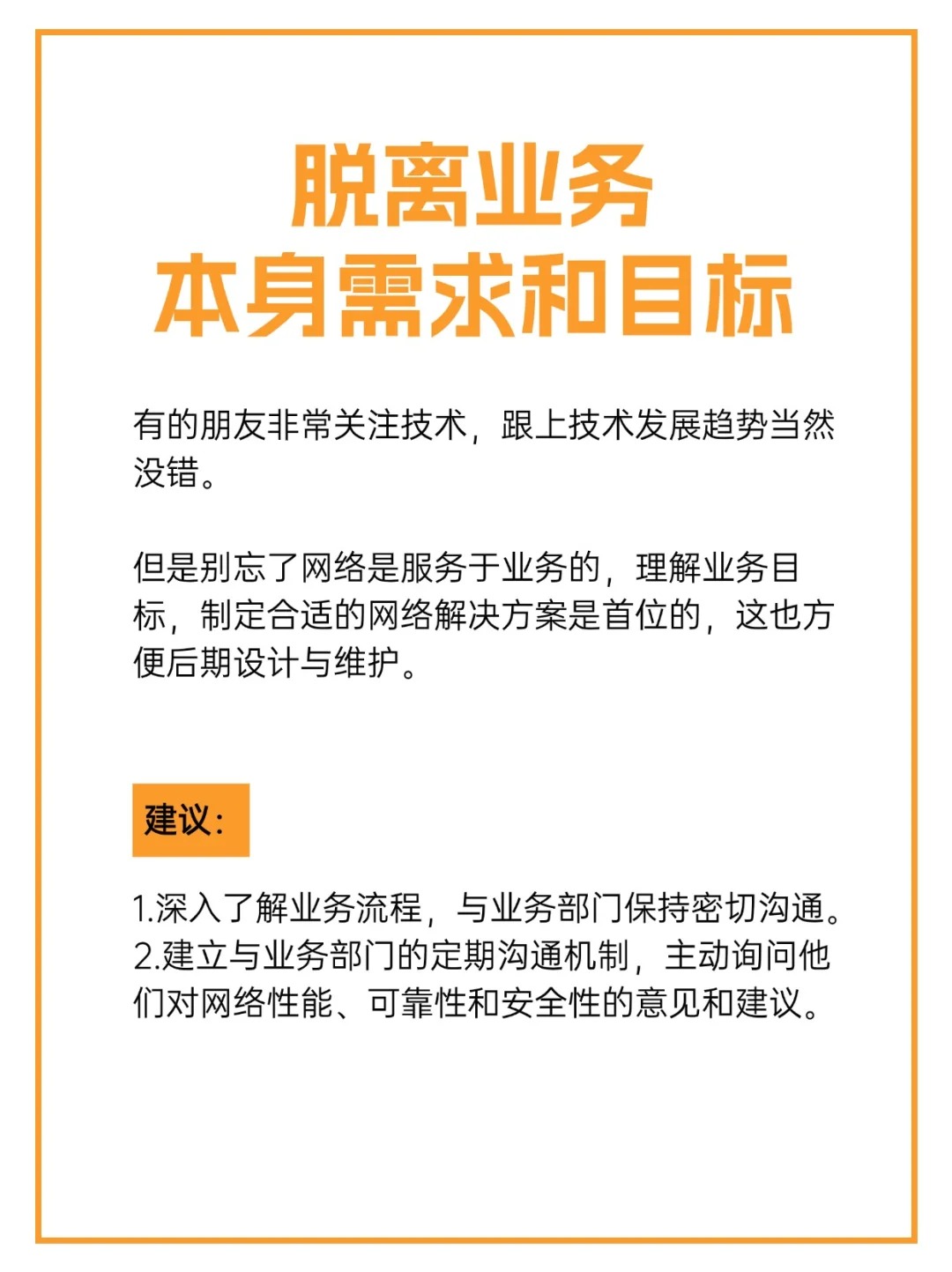 脱离业务
本身需求和目标

有的朋友非常关注技术，跟上技术发展趋势当然没错。

但是别忘了网络是服务于业务的，理解业务目标，制定合适的网络解决方案是首位的，这也方便后期设计与维护。

建议：

1.深入了解业务流程，与业务部门保持密切沟通。
2.建立与业务部门的定期沟通机制，主动询问他们对网络性能、可靠性和安全性的意见和建议。